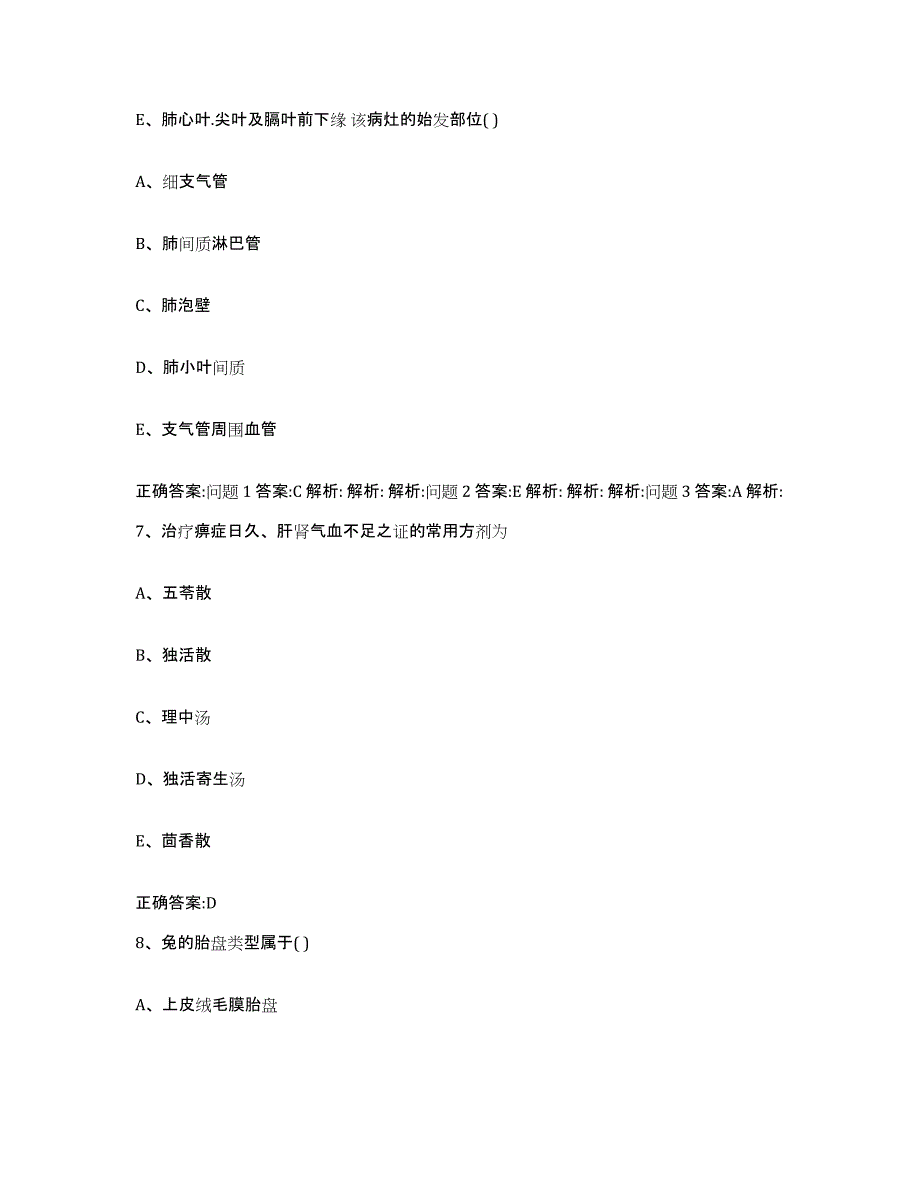 E、肺心叶.尖叶及膈叶前下缘 该病灶的始发部位( )

A、细支气管

B、肺间质淋巴管

C、肺泡壁

D、肺小叶间质

E、支气管周围血管

正确答案:问题 1 答案:C 解析: 解析: 解析:问题 2 答案:E 解析: 解析: 解析:问题 3 答案:A 解析:

7、治疗痹症日久、肝肾气血不足之证的常用方剂为

A、五苓散

B、独活散

C、理中汤

D、独活寄生汤

E、茴香散

正确答案:D

8、兔的胎盘类型属于( )

A、上皮绒毛膜胎盘